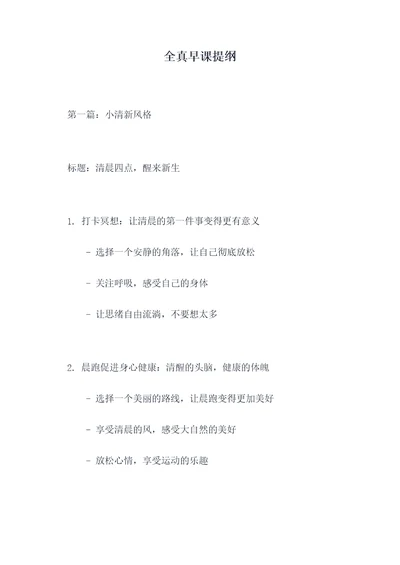 全真早课提纲

第一篇：小清新风格

标题：清晨四点，醒来新生

1. 打卡冥想：让清晨的第一件事变得更有意义

- 选择一个安静的角落，让自己彻底放松

- 关注呼吸，感受自己的身体

- 让思绪自由流淌，不要想太多

2. 晨跑促进身心健康：清醒的头脑，健康的体魄

- 选择一个美丽的路线，让晨跑变得更加美好

- 享受清晨的风，感受大自然的美好

- 放松心情，享受运动的乐趣